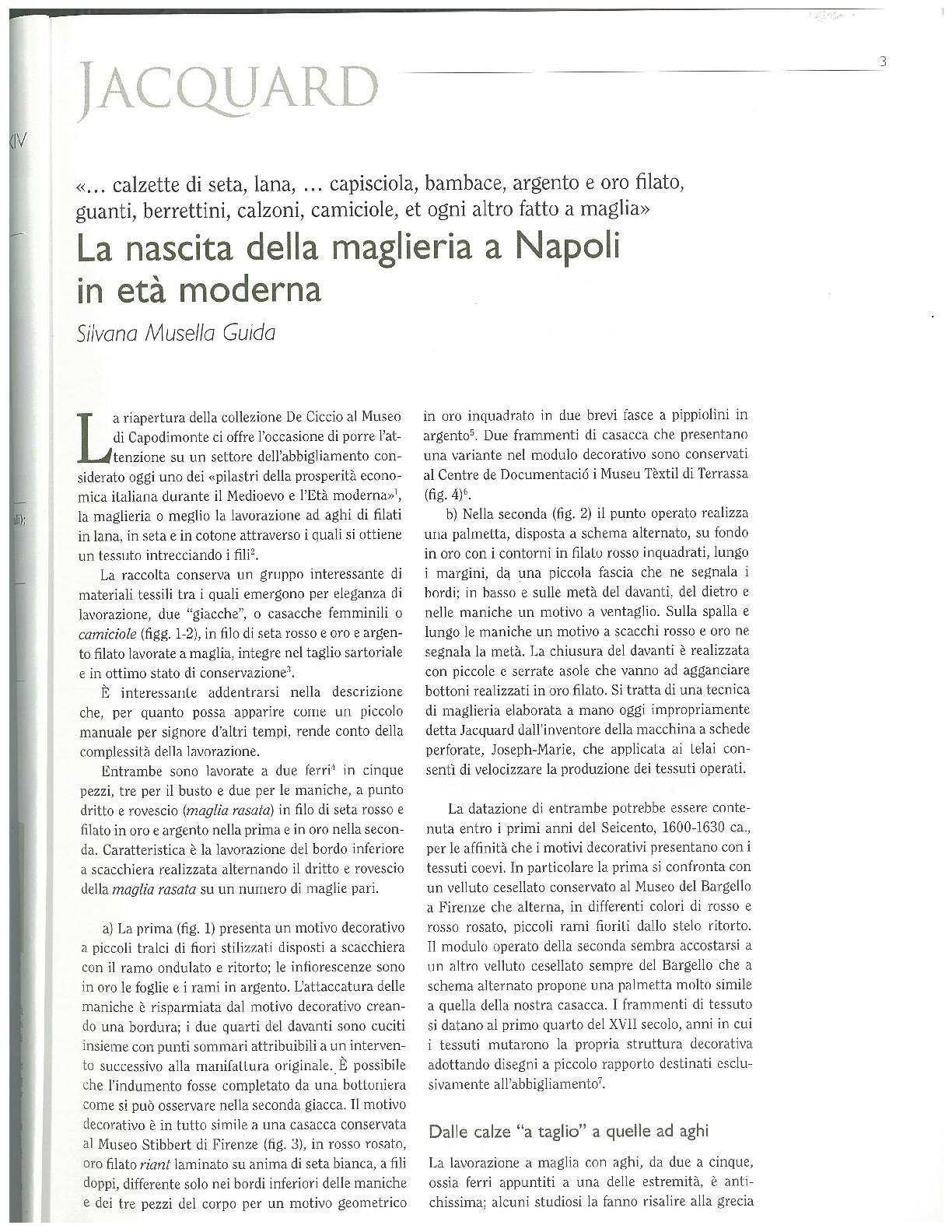 JACQUARD

3

«... calzette di seta, lana, ... capisciola, bambace, argento e oro filato, guanti, berrettini, calzoni, camiciole, et ogni altro fatto a maglia»

La nascita della maglieria a Napoli in età moderna

Silvana Musella Guida

La riapertura della collezione De Ciccio al Museo di Capodimonte ci offre l'occasione di porre l'attenzione su un settore dell'abbigliamento considerato oggi uno dei «pilastri della prosperità economica italiana durante il Medioevo e l'Età moderna»$^1$, la maglieria o meglio la lavorazione ad aghi di filati in lana, in seta e in cotone attraverso i quali si ottiene un tessuto intrecciando i fili$^2$.

La raccolta conserva un gruppo interessante di materiali tessili tra i quali emergono per eleganza di lavorazione, due "giacche", o casacche femminili o camiciole (figg. 1-2), in filo di seta rosso e oro e argento filato lavorate a maglia, integre nel taglio sartoriale e in ottimo stato di conservazione$^3$.

È interessante addentrarsi nella descrizione che, per quanto possa apparire come un piccolo manuale per signore d'altri tempi, rende conto della complessità della lavorazione.

Entrambe sono lavorate a due ferri$^4$ in cinque pezzi, tre per il busto e due per le maniche, a punto dritto e rovescio (maglia rasata) in filo di seta rosso e filato in oro e argento nella prima e in oro nella seconda. Caratteristica è la lavorazione del bordo inferiore a scacchiera realizzata alternando il dritto e rovescio della maglia rasata su un numero di maglie pari.

a) La prima (fig. 1) presenta un motivo decorativo a piccoli tralci di fiori stilizzati disposti a scacchiera con il ramo ondulato e ritorto; le infiorescenze sono in oro le foglie e i rami in argento. L'attaccatura delle maniche è risparmiata dal motivo decorativo creando una bordura; i due quarti del davanti sono cuciti insieme con punti sommari attribuibili a un intervento successivo alla manifattura originale. È possibile che l'indumento fosse completato da una bottoniera come si può osservare nella seconda giacca. Il motivo decorativo è in tutto simile a una casacca conservata al Museo Stibbert di Firenze (fig. 3), in rosso rosato, oro filato riant laminato su anima di seta bianca, a fili doppi, differente solo nei bordi inferiori delle maniche e dei tre pezzi del corpo per un motivo geometrico in oro inquadrato in due brevi fasce a pippiolini in argento$^5$. Due frammenti di casacca che presentano una variante nel modulo decorativo sono conservati al Centre de Documentació i Museu Tèxtil di Terrassa (fig. 4)$^6$.

b) Nella seconda (fig. 2) il punto operato realizza una palmetta, disposta a schema alternato, su fondo in oro con i contorni in filato rosso inquadrati, lungo i margini, da una piccola fascia che ne segnala i bordi; in basso e sulle metà del davanti, del dietro e nelle maniche un motivo a ventaglio. Sulla spalla e lungo le maniche un motivo a scacchi rosso e oro ne segnala la metà. La chiusura del davanti è realizzata con piccole e serrate asole che vanno ad agganciare bottoni realizzati in oro filato. Si tratta di una tecnica di maglieria elaborata a mano oggi impropriamente detta Jacquard dall'inventore della macchina a schede perforate, Joseph-Marie, che applicata ai telai consentì di velocizzare la produzione dei tessuti operati.

La datazione di entrambe potrebbe essere contenuta entro i primi anni del Seicento, 1600-1630 ca., per le affinità che i motivi decorativi presentano con i tessuti coevi. In particolare la prima si confronta con un velluto cesellato conservato al Museo del Bargello a Firenze che alterna, in differenti colori di rosso e rosso rosato, piccoli rami fioriti dallo stelo ritorto. Il modulo operato della seconda sembra accostarsi a un altro velluto cesellato sempre del Bargello che a schema alternato propone una palmetta molto simile a quella della nostra casacca. I frammenti di tessuto si datano al primo quarto del XVII secolo, anni in cui i tessuti mutarono la propria struttura decorativa adottando disegni a piccolo rapporto destinati esclusivamente all'abbigliamento$^7$.

Dalle calze "a taglio" a quelle ad aghi

La lavorazione a maglia con aghi, da due a cinque, ossia ferri appuntiti a una delle estremità, è antichissima; alcuni studiosi la fanno risalire alla grecia